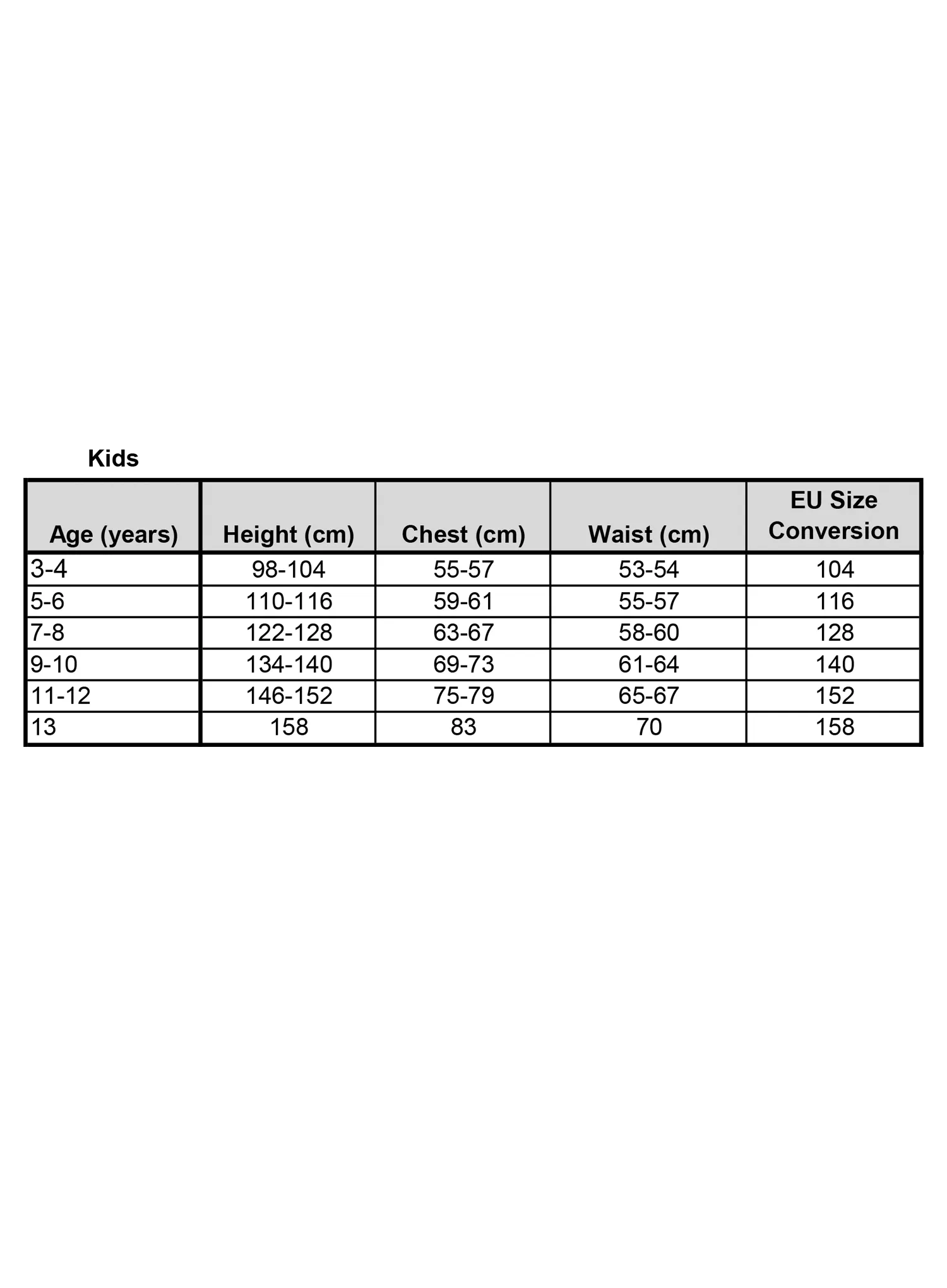 Kids

| Age (years) | Height (cm) | Chest (cm) | Waist (cm) | EU Size Conversion |
|---|---|---|---|---|
| 3-4 | 98-104 | 55-57 | 53-54 | 104 |
| 5-6 | 110-116 | 59-61 | 55-57 | 116 |
| 7-8 | 122-128 | 63-67 | 58-60 | 128 |
| 9-10 | 134-140 | 69-73 | 61-64 | 140 |
| 11-12 | 146-152 | 75-79 | 65-67 | 152 |
| 13 | 158 | 83 | 70 | 158 |